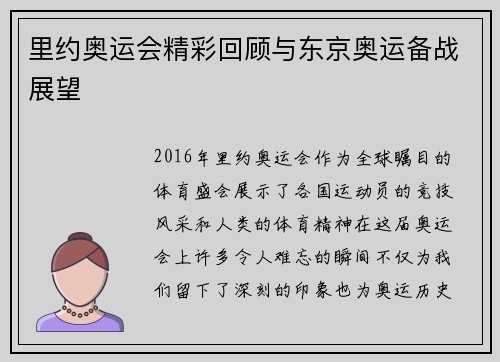 里约奥运会精彩回顾与东京奥运备战展望

2016年里约奥运会作为全球瞩目的体育盛会展示了各国运动员的竞技风采和人类的体育精神在这届奥运会上许多令人难忘的瞬间不仅为我们留下了深刻的印象也为奥运历史